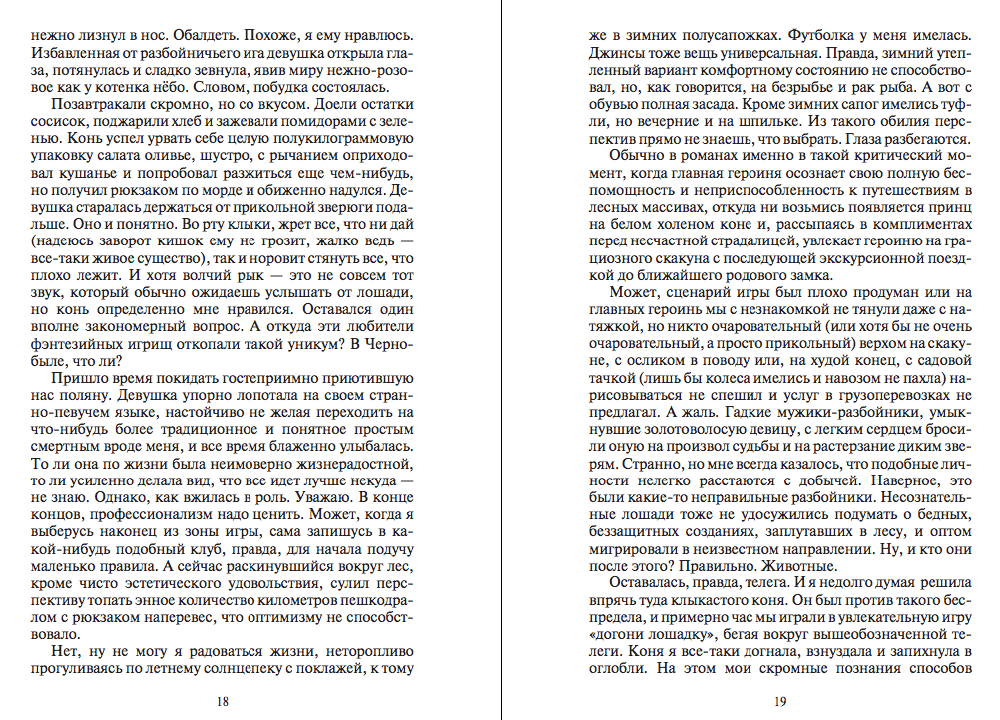 нежно лизнул в нос. Обалдеть. Похоже, я ему нравлюсь. Избавленная от разбойничьего ига девушка открыла глаза, потянулась и сладко зевнула, явив миру нежно-розовое как у котенка нёбо. Словом, побудка состоялась.

Позавтракали скромно, но со вкусом. Доели остатки сосисок, поджарили хлеб и зажевали помидорами с зеленью. Конь успел урвать себе целую полукилограммовую упаковку салата оливье, шустро, с рычанием оприходовал кушанье и попробовал разжиться еще чем-нибудь, но получил рюкзаком по морде и обиженно надулся. Девушка старалась держаться от прикольной зверюги подальше. Оно и понятно. Во рту клыки, жрет все, что ни дай (надеюсь заворот кишок ему не грозит, жалко ведь — все-таки живое существо), так и норовит стянуть все, что плохо лежит. И хотя волчий рык — это не совсем тот звук, который обычно ожидаешь услышать от лошади, но конь определенно мне нравился. Оставался один вполне закономерный вопрос. А откуда эти любители фэнтезийных игрищ откопали такой уникум? В Чернобыле, что ли?

Пришло время покидать гостеприимно приютившую нас поляну. Девушка упорно лопотала на своем странно-певучем языке, настойчиво не желая переходить на что-нибудь более традиционное и понятное простым смертным вроде меня, и все время блаженно улыбалась. То ли она по жизни была неимоверно жизнерадостной, то ли усиленно делала вид, что все идет лучше некуда — не знаю. Однако, как вжилась в роль. Уважаю. В конце концов, профессионализм надо ценить. Может, когда я выберусь наконец из зоны игры, сама запишусь в какой-нибудь подобный клуб, правда, для начала подучу маленько правила. А сейчас раскинувшийся вокруг лес, кроме чисто эстетического удовольствия, сулил перспективу топать энное количество километров пешкодралом с рюкзаком наперевес, что оптимизму не способствовало.

Нет, ну не могу я радоваться жизни, неторопливо прогуливаясь по летнему солнцепеку с поклажей, к тому

18

же в зимних полусапожках. Футболка у меня имелась. Джинсы тоже вещь универсальная. Правда, зимний утепленный вариант комфортному состоянию не способствовал, но, как говорится, на безрыбье и рак рыба. А вот с обувью полная засада. Кроме зимних сапог имелись туфли, но вечерние и на шпильке. Из такого обилия перспектив прямо не знаешь, что выбрать. Глаза разбегаются.

Обычно в романах именно в такой критический момент, когда главная героиня осознает свою полную беспомощность и неприспособленность к путешествиям в лесных массивах, откуда ни возьмись появляется принц на белом холеном коне и, рассыпаясь в комплиментах перед несчастной страдалицей, увлекает героиню на грациозного скакуна с последующей экскурсионной поездкой до ближайшего родового замка.

Может, сценарий игры был плохо продуман или на главных героинь мы с незнакомкой не тянули даже с натяжкой, но никто очаровательный (или хотя бы не очень очаровательный, а просто прикольный) верхом на скакуне, с осликом в поводу или, на худой конец, с садовой тачкой (лишь бы колеса имелись и навозом не пахла) нарисовываться не спешил и услуг в грузоперевозках не предлагал. А жаль. Гадкие мужики-разбойники, умыкнувшие золотоволосую девицу, с легким сердцем бросили оную на произвол судьбы и на растерзание диким зверям. Странно, но мне всегда казалось, что подобные личности нелегко расстаются с добычей. Наверное, это были какие-то неправильные разбойники. Несознательные лошади тоже не удосужились подумать о бедных, беззащитных созданиях, заплутавших в лесу, и оптом мигрировали в неизвестном направлении. Ну, и кто они после этого? Правильно. Животные.

Оставалась, правда, телега. И я недолго думая решила впрячь туда клыкастого коня. Он был против такого беспредела, и примерно час мы играли в увлекательную игру «догони лошадку», бегая вокруг вышеобозначенной телеги. Коня я все-таки догнала, взнуздала и запихнула в оглобли. На этом мои скромные познания способов

19